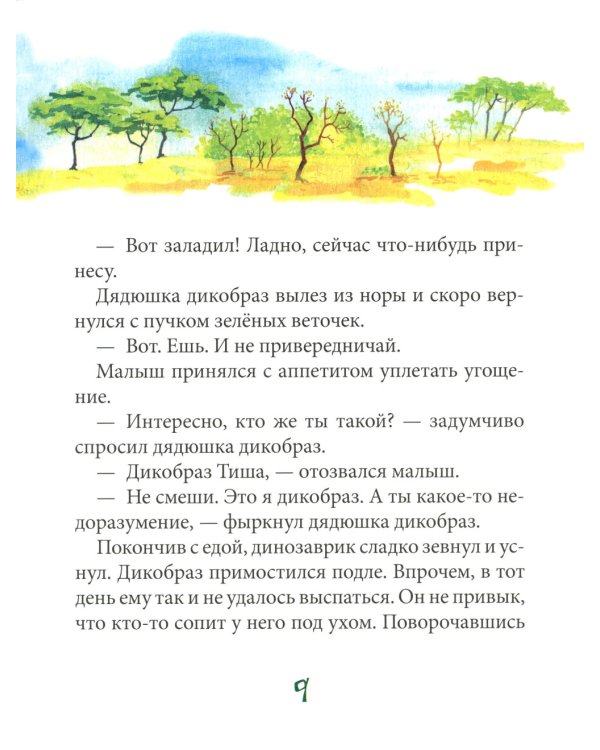 — Вот заладил! Ладно, сейчас что-нибудь принесу.

Дядюшка дикобраз вылез из норы и скоро вернулся с пучком зелёных веточек.

— Вот. Ешь. И не привередничай.

Малыш принялся с аппетитом уплетать угощение.

— Интересно, кто же ты такой? — задумчиво спросил дядюшка дикобраз.

— Дикобраз Тиша, — отозвался малыш.

— Не смеши. Это я дикобраз. А ты какое-то недоразумение, — фыркнул дядюшка дикобраз.

Покончив с едой, динозаврик сладко зевнул и уснул. Дикобраз примостился подле. Впрочем, в тот день ему так и не удалось выспаться. Он не привык, что кто-то сопит у него под ухом. Поворочавшись

9